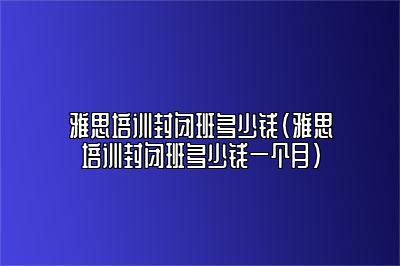 雅思培训封闭班多少钱（雅思培训封闭班多少钱一个月）